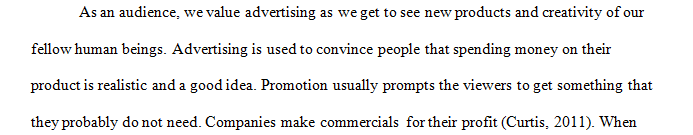 As an audience, we value advertising as we get to see new products and creativity of our fellow human beings. Advertising is used to convince people that spending money on their product is realistic and a good idea. Promotion usually prompts the viewers to get something that they probably do not need. Companies make commercials for their profit (Curtis, 2011). When